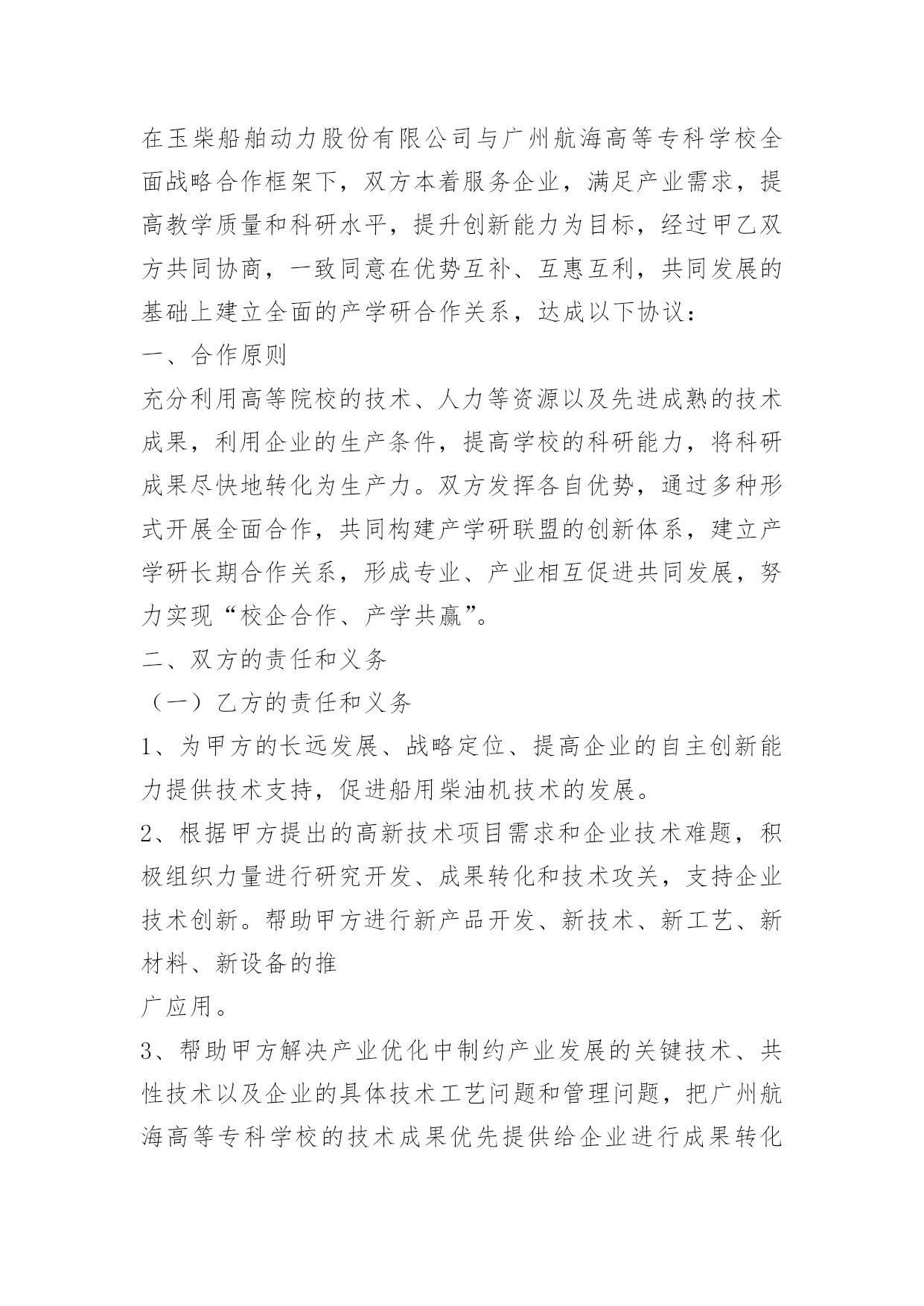 在玉柴船舶动力股份有限公司与广州航海高等专科学校全面战略合作框架下，双方本着服务企业，满足产业需求，提高教学质量和科研水平，提升创新能力为目标，经过甲乙双方共同协商，一致同意在优势互补、互惠互利，共同发展的基础上建立全面的产学研合作关系，达成以下协议：

一、合作原则

充分利用高等院校的技术、人力等资源以及先进成熟的技术成果，利用企业的生产条件，提高学校的科研能力，将科研成果尽快地转化为生产力。双方发挥各自优势，通过多种形式开展全面合作，共同构建产学研联盟的创新体系，建立产学研长期合作关系，形成专业、产业相互促进共同发展，努力实现“校企合作、产学共赢”。

二、双方的责任和义务

（一）乙方的责任和义务

1、为甲方的长远发展、战略定位、提高企业的自主创新能力提供技术支持，促进船用柴油机技术的发展。

2、根据甲方提出的高新技术项目需求和企业技术难题，积极组织力量进行研究开发、成果转化和技术攻关，支持企业技术创新。帮助甲方进行新产品开发、新技术、新工艺、新材料、新设备的推

广应用。

3、帮助甲方解决产业优化中制约产业发展的关键技术、共性技术以及企业的具体技术工艺问题和管理问题，把广州航海高等专科学校的技术成果优先提供给企业进行成果转化